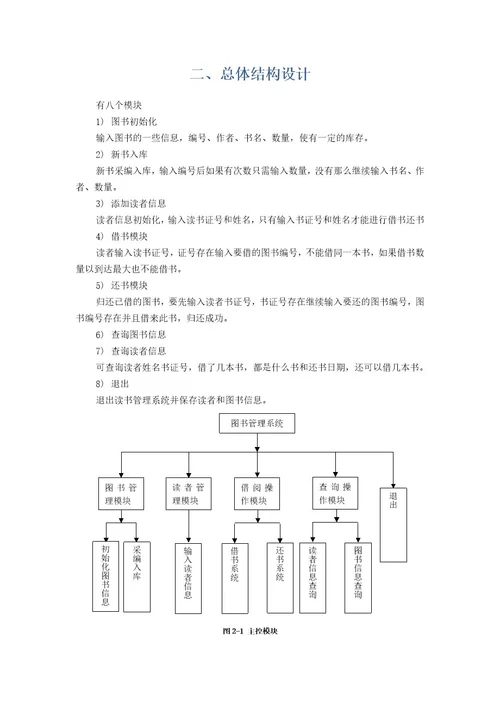 二、总体结构设计

有八个模块

1） 图书初始化

输入图书的一些信息，编号、作者、书名、数量，使有一定的库存。

2） 新书入库

新书采编入库，输入编号后如果有次数只需输入数量，没有那么继续输入书名、作者、数量。

3） 添加读者信息

读者信息初始化，输入读书证号和姓名，只有输入书证号和姓名才能进行借书还书

4） 借书模块

读者输入读书证号，证号存在输入要借的图书编号，不能借同一本书，如果借书数量以到达最大也不能借书。

5） 还书模块

归还已借的图书，要先输入读者书证号，书证号存在继续输入要还的图书编号，图书编号存在并且借来此书，归还成功。

6） 查询图书信息

7） 查询读者信息

可查询读者姓名书证号，借了几本书，都是什么书和还书日期，还可以借几本书。

8） 退出

退出读书管理系统并保存读者和图书信息。

图书管理系统

图书管理模块

读者管理模块

借阅操作模块

查询操作模块

退出

初始化图书信息

采编入库

输入读者信息

借书系统

还书系统

读者信息查询

图书信息查询

图 2-1 主控模块